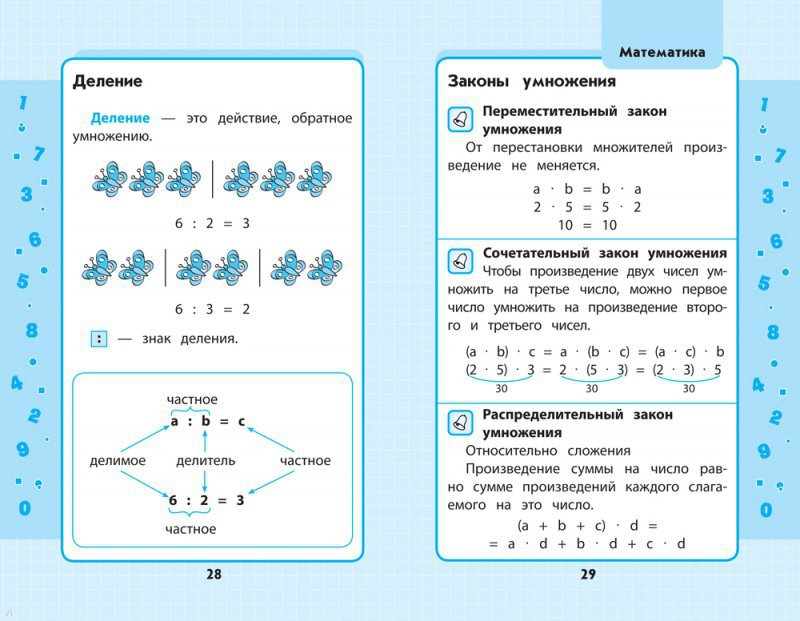 1
7
3
6
5
8
4
2
9
0

Деление

Деление — это действие, обратное умножению.

$6 : 2 = 3$

$6 : 3 = 2$

: — знак деления.

частное

$a : b = c$

делимое

делитель

частное

$6 : 2 = 3$

частное

28

Математика

Законы умножения

Переместительный закон умножения

От перестановки множителей произведение не меняется.

$a \cdot b = b \cdot a$
$2 \cdot 5 = 5 \cdot 2$
$10 = 10$

Сочетательный закон умножения

Чтобы произведение двух чисел умножить на третье число, можно первое число умножить на произведение второго и третьего чисел.

$(a \cdot b) \cdot c = a \cdot (b \cdot c) = (a \cdot c) \cdot b$
$(2 \cdot 5) \cdot 3 = 2 \cdot (5 \cdot 3) = (2 \cdot 3) \cdot 5$
30 30 30

Распределительный закон умножения

Относительно сложения

Произведение суммы на число равно сумме произведений каждого слагаемого на это число.

$(a + b + c) \cdot d =$
$= a \cdot d + b \cdot d + c \cdot d$

29

1
7
3
6
5
8
4
2
9
0